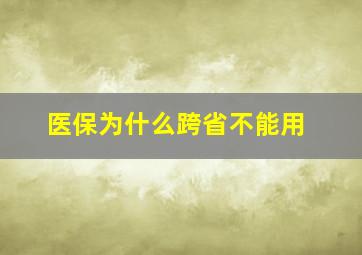 医保为什么跨省不能用